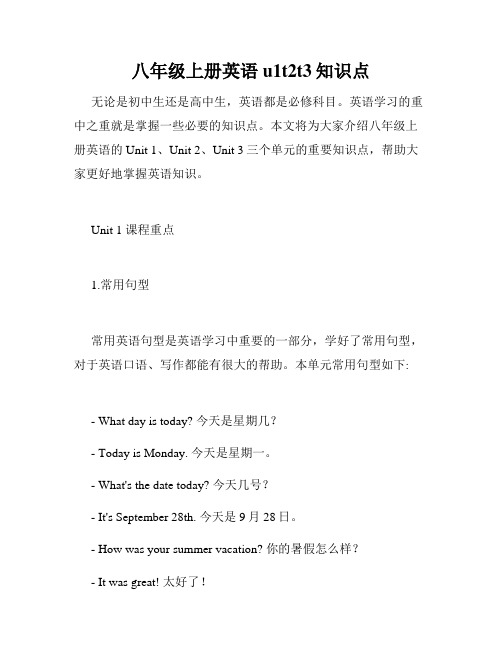 八年级上册英语 u1t2t3 知识点

无论是初中生还是高中生，英语都是必修科目。英语学习的重中之重就是掌握一些必要的知识点。本文将为大家介绍八年级上册英语的 Unit 1、Unit 2、Unit 3 三个单元的重要知识点，帮助大家更好地掌握英语知识。

Unit 1 课程重点

1.常用句型

常用英语句型是英语学习中重要的一部分，学好了常用句型，对于英语口语、写作都能有很大的帮助。本单元常用句型如下:

- What day is today? 今天是星期几？

- Today is Monday. 今天是星期一。

- What's the date today? 今天几号？

- It's September 28th. 今天是 9 月 28 日。

- How was your summer vacation? 你的暑假怎么样？

- It was great! 太好了！